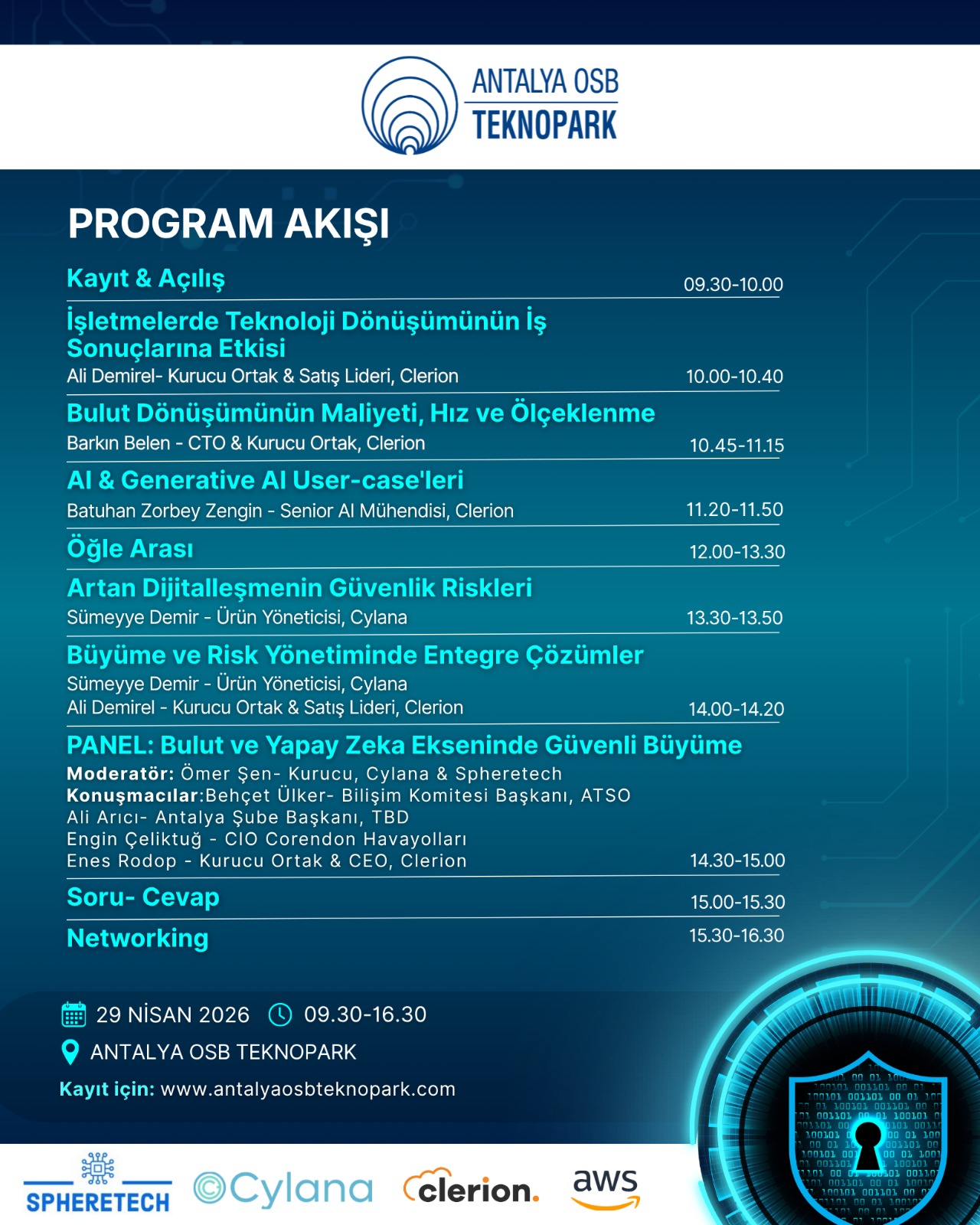 ANTALYA OSB
TEKNOPARK

PROGRAM AKIŞI

Kayıt & Açılış 09.30-10.00

İşletmelerde Teknoloji Dönüşümünün İş Sonuçlarına Etkisi
Ali Demirel- Kurucu Ortak & Satış Lideri, Clerion 10.00-10.40

Bulut Dönüşümünün Maliyeti, Hız ve Ölçeklenme
Barkın Belen - CTO & Kurucu Ortak, Clerion 10.45-11.15

AI & Generative AI User-case'leri
Batuhan Zorbey Zengin - Senior AI Mühendisi, Clerion 11.20-11.50

Öğle Arası 12.00-13.30

Artan Dijitalleşmenin Güvenlik Riskleri
Sümeyye Demir - Ürün Yöneticisi, Cylana 13.30-13.50

Büyüme ve Risk Yönetiminde Entegre Çözümler
Sümeyye Demir - Ürün Yöneticisi, Cylana
Ali Demirel - Kurucu Ortak & Satış Lideri, Clerion 14.00-14.20

PANEL: Bulut ve Yapay Zeka Ekseninde Güvenli Büyüme
Moderatör: Ömer Şen- Kurucu, Cylana & Spheretech
Konuşmacılar:Behçet Ülker- Bilişim Komitesi Başkanı, ATSO
Ali Arıcı- Antalya Şube Başkanı, TBD
Engin Çeliktuğ - CIO Corendon Havayolları
Enes Rodop - Kurucu Ortak & CEO, Clerion 14.30-15.00

Soru- Cevap 15.00-15.30

Networking 15.30-16.30

29 NİSAN 2026 09.30-16.30
ANTALYA OSB TEKNOPARK
Kayıt için: www.antalyaosbteknopark.com

SPHERETECH Cylana clerion. aws